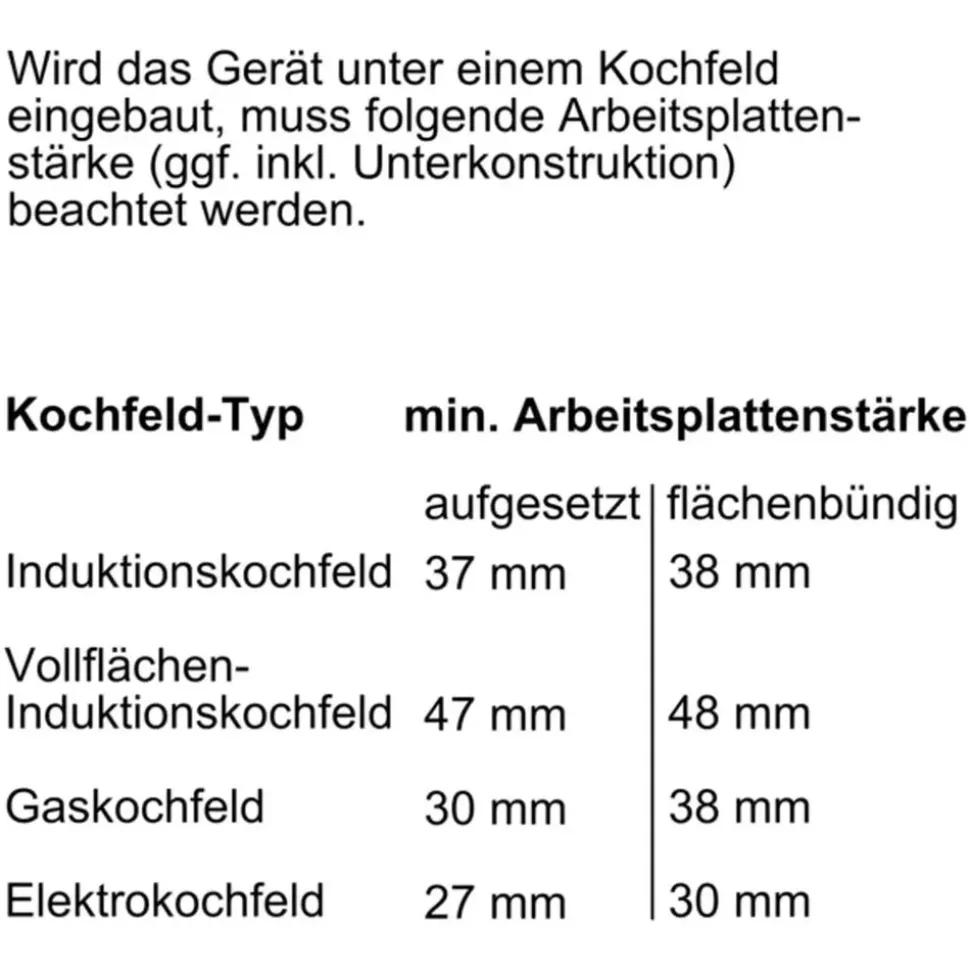 Wird das Gerät unter einem Kochfeld eingebaut, muss folgende Arbeitsplattenstärke (ggf. inkl. Unterkonstruktion) beachtet werden.

| Kochfeld-Typ | min. Arbeitsplattenstärke | |
|---|---|---|
| | aufgesetzt | flächenbündig |
| Induktionskochfeld | 37 mm | 38 mm |
| Vollflächen-Induktionskochfeld | 47 mm | 48 mm |
| Gaskochfeld | 30 mm | 38 mm |
| Elektrokochfeld | 27 mm | 30 mm |